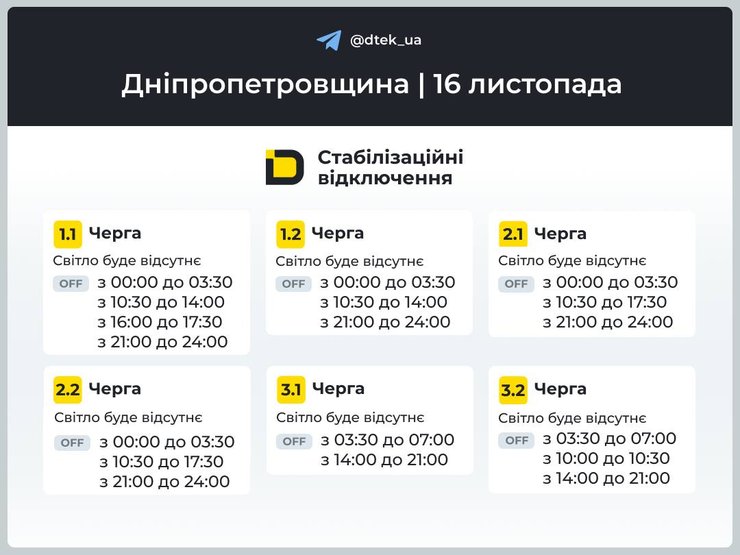 @dtek_ua

Дніпропетровщина | 16 листопада

Стабілізаційні відключення

1.1 Черга
Світло буде відсутнє
OFF з 00:00 до 03:30
з 10:30 до 14:00
з 16:00 до 17:30
з 21:00 до 24:00

1.2 Черга
Світло буде відсутнє
OFF з 00:00 до 03:30
з 10:30 до 14:00
з 21:00 до 24:00

2.1 Черга
Світло буде відсутнє
OFF з 00:00 до 03:30
з 10:30 до 17:30
з 21:00 до 24:00

2.2 Черга
Світло буде відсутнє
OFF з 00:00 до 03:30
з 10:30 до 17:30
з 21:00 до 24:00

3.1 Черга
Світло буде відсутнє
OFF з 03:30 до 07:00
з 14:00 до 21:00

3.2 Черга
Світло буде відсутнє
OFF з 03:30 до 07:00
з 10:00 до 10:30
з 14:00 до 21:00